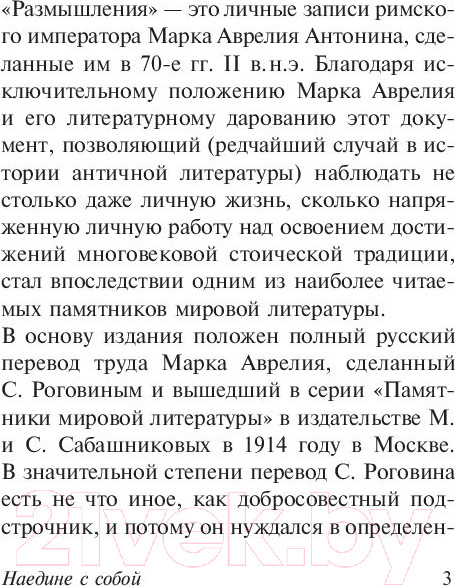 «Размышления» — это личные записи римского императора Марка Аврелия Антонина, сделанные им в 70-е гг. II в. н.э. Благодаря исключительному положению Марка Аврелия и его литературному дарованию этот документ, позволяющий (редчайший случай в истории античной литературы) наблюдать не столько даже личную жизнь, сколько напряженную личную работу над освоением достижений многовековой стоической традиции, стал впоследствии одним из наиболее читаемых памятников мировой литературы.
В основу издания положен полный русский перевод труда Марка Аврелия, сделанный С. Роговиным и вышедший в серии «Памятники мировой литературы» в издательстве М. и С. Сабашниковых в 1914 году в Москве. В значительной степени перевод С. Роговина есть не что иное, как добросовестный подстрочник, и потому он нуждался в определен-

21vek.by

Наедине с собой 3